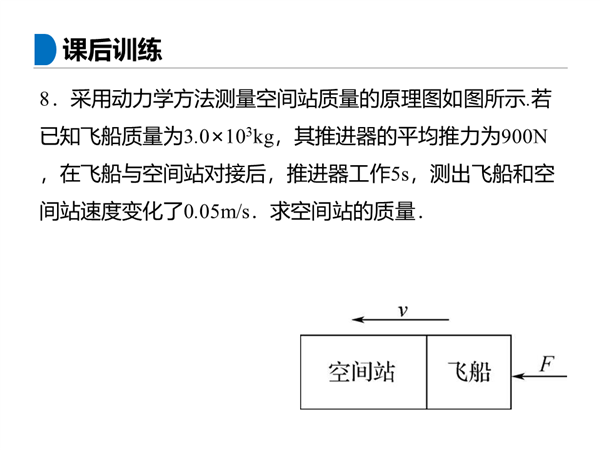 课后训练

8．采用动力学方法测量空间站质量的原理图如图所示.若已知飞船质量为$3.0\times10^3$kg，其推进器的平均推力为900N，在飞船与空间站对接后，推进器工作5s，测出飞船和空间站速度变化了0.05m/s．求空间站的质量．

$v$

空间站

飞船

$F$